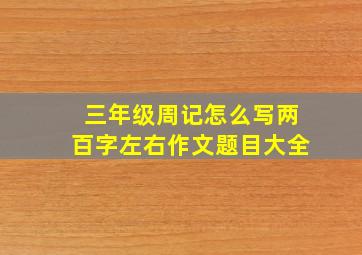 三年级周记怎么写两百字左右作文题目大全